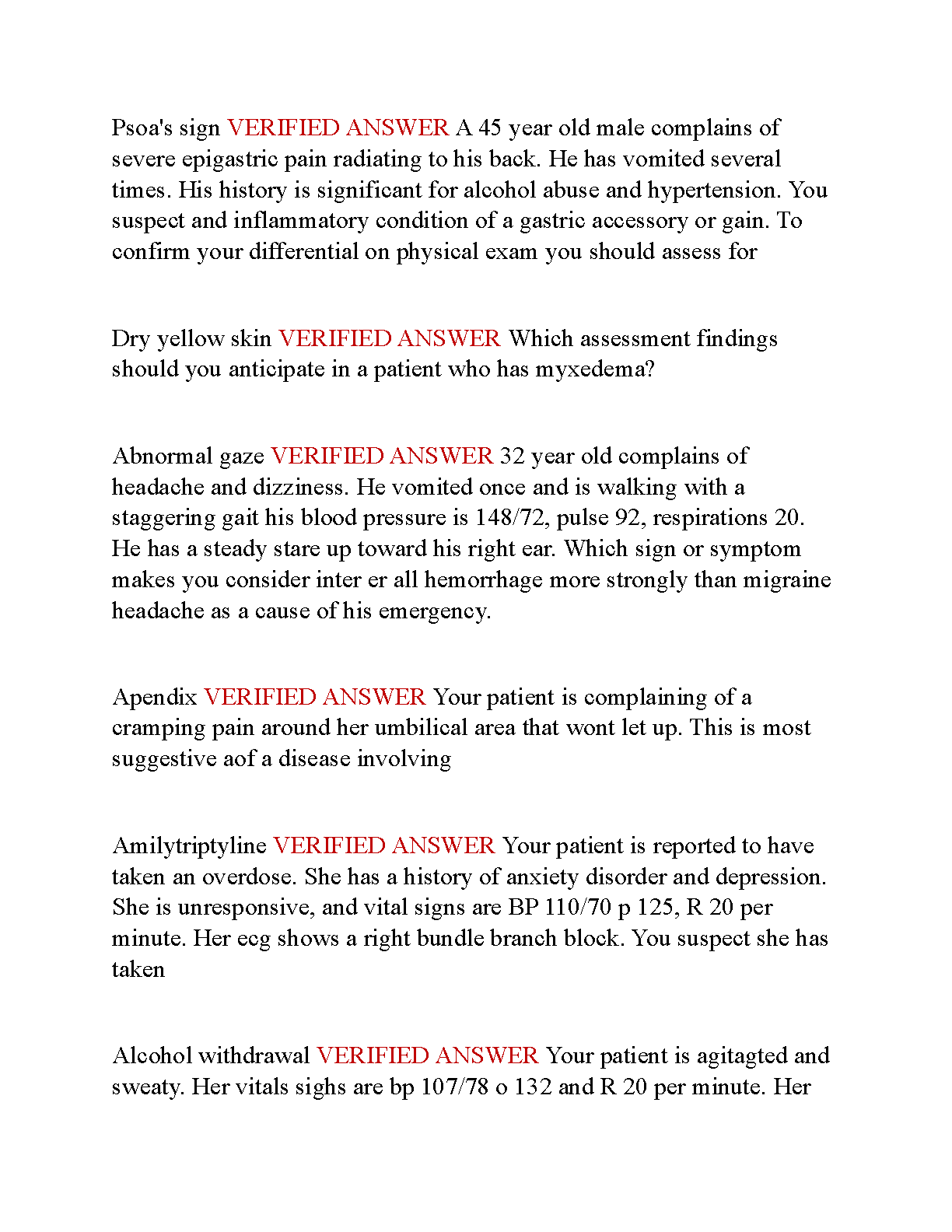 Psoa's sign VERIFIED ANSWER A 45 year old male complains of severe epigastric pain radiating to his back. He has vomited several times. His history is significant for alcohol abuse and hypertension. You suspect and inflammatory condition of a gastric accessory or gain. To confirm your differential on physical exam you should assess for

Dry yellow skin VERIFIED ANSWER Which assessment findings should you anticipate in a patient who has myxedema?

Abnormal gaze VERIFIED ANSWER 32 year old complains of headache and dizziness. He vomited once and is walking with a staggering gait his blood pressure is 148/72, pulse 92, respirations 20. He has a steady stare up toward his right ear. Which sign or symptom makes you consider inter er all hemorrhage more strongly than migraine headache as a cause of his emergency.

Apendix VERIFIED ANSWER Your patient is complaining of a cramping pain around her umbilical area that wont let up. This is most suggestive aof a disease involving

Amilytriptyline VERIFIED ANSWER Your patient is reported to have taken an overdose. She has a history of anxiety disorder and depression. She is unresponsive, and vital signs are BP 110/70 p 125, R 20 per minute. Her ecg shows a right bundle branch block. You suspect she has taken

Alcohol withdrawal VERIFIED ANSWER Your patient is agitagted and sweaty. Her vitals sighs are bp 107/78 o 132 and R 20 per minute. Her